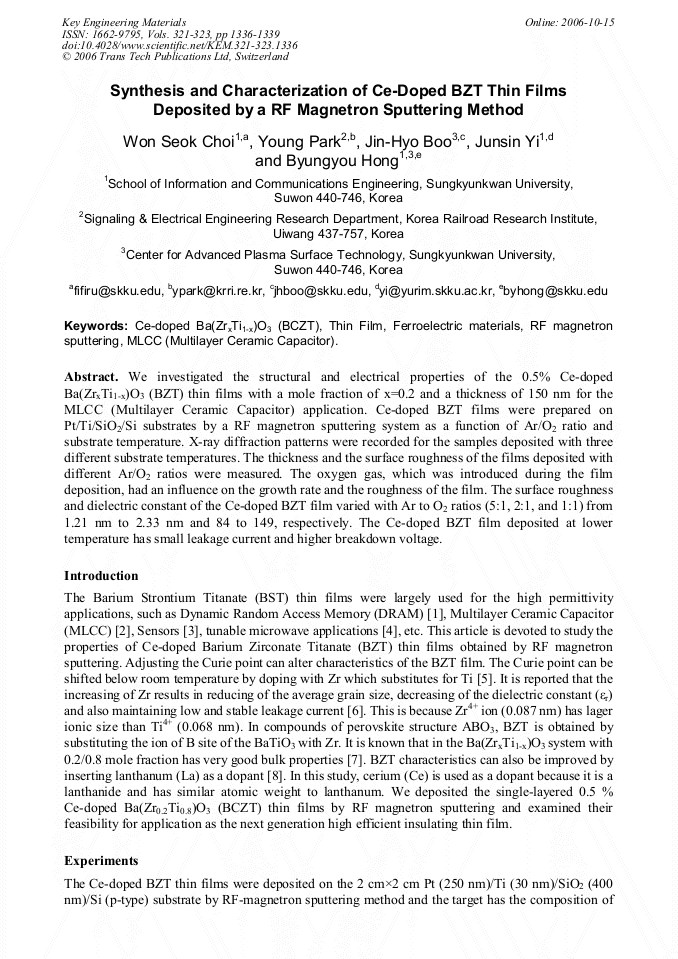 Key Engineering Materials
ISSN: 1662-9795, Vols. 321-323, pp 1336-1339
doi:10.4028/www.scientific.net/KEM.321-323.1336
© 2006 Trans Tech Publications Ltd, Switzerland

Online: 2006-10-15

Synthesis and Characterization of Ce-Doped BZT Thin Films Deposited by a RF Magnetron Sputtering Method

Won Seok Choi$^{1,a}$, Young Park$^{2,b}$, Jin-Hyo Boo$^{3,c}$, Junsin Yi$^{1,d}$ and Byungyou Hong$^{1,3,e}$

$^{1}$School of Information and Communications Engineering, Sungkyunkwan University, Suwon 440-746, Korea

$^{2}$Signaling & Electrical Engineering Research Department, Korea Railroad Research Institute, Uiwang 437-757, Korea

$^{3}$Center for Advanced Plasma Surface Technology, Sungkyunkwan University, Suwon 440-746, Korea

$^{a}$fifiru@skku.edu, $^{b}$ypark@krri.re.kr, $^{c}$jhboo@skku.edu, $^{d}$yi@yurim.skku.ac.kr, $^{e}$byhong@skku.edu

Keywords: Ce-doped $Ba(Zr_xTi_{1-x})O_3$ (BCZT), Thin Film, Ferroelectric materials, RF magnetron sputtering, MLCC (Multilayer Ceramic Capacitor).

Abstract. We investigated the structural and electrical properties of the 0.5% Ce-doped $Ba(Zr_xTi_{1-x})O_3$ (BZT) thin films with a mole fraction of x=0.2 and a thickness of 150 nm for the MLCC (Multilayer Ceramic Capacitor) application. Ce-doped BZT films were prepared on $Pt/Ti/SiO_2/Si$ substrates by a RF magnetron sputtering system as a function of $Ar/O_2$ ratio and substrate temperature. X-ray diffraction patterns were recorded for the samples deposited with three different substrate temperatures. The thickness and the surface roughness of the films deposited with different $Ar/O_2$ ratios were measured. The oxygen gas, which was introduced during the film deposition, had an influence on the growth rate and the roughness of the film. The surface roughness and dielectric constant of the Ce-doped BZT film varied with Ar to $O_2$ ratios (5:1, 2:1, and 1:1) from 1.21 nm to 2.33 nm and 84 to 149, respectively. The Ce-doped BZT film deposited at lower temperature has small leakage current and higher breakdown voltage.

Introduction

The Barium Strontium Titanate (BST) thin films were largely used for the high permittivity applications, such as Dynamic Random Access Memory (DRAM) [1], Multilayer Ceramic Capacitor (MLCC) [2], Sensors [3], tunable microwave applications [4], etc. This article is devoted to study the properties of Ce-doped Barium Zirconate Titanate (BZT) thin films obtained by RF magnetron sputtering. Adjusting the Curie point can alter characteristics of the BZT film. The Curie point can be shifted below room temperature by doping with Zr which substitutes for Ti [5]. It is reported that the increasing of Zr results in reducing of the average grain size, decreasing of the dielectric constant ($\varepsilon_r$) and also maintaining low and stable leakage current [6]. This is because $Zr^{4+}$ ion (0.087 nm) has lager ionic size than $Ti^{4+}$ (0.068 nm). In compounds of perovskite structure $ABO_3$, BZT is obtained by substituting the ion of B site of the $BaTiO_3$ with Zr. It is known that in the $Ba(Zr_xTi_{1-x})O_3$ system with 0.2/0.8 mole fraction has very good bulk properties [7]. BZT characteristics can also be improved by inserting lanthanum (La) as a dopant [8]. In this study, cerium (Ce) is used as a dopant because it is a lanthanide and has similar atomic weight to lanthanum. We deposited the single-layered 0.5 % Ce-doped $Ba(Zr_{0.2}Ti_{0.8})O_3$ (BCZT) thin films by RF magnetron sputtering and examined their feasibility for application as the next generation high efficient insulating thin film.

Experiments

The Ce-doped BZT thin films were deposited on the 2 cm×2 cm Pt (250 nm)/Ti (30 nm)/$SiO_2$ (400 nm)/Si (p-type) substrate by RF-magnetron sputtering method and the target has the composition of